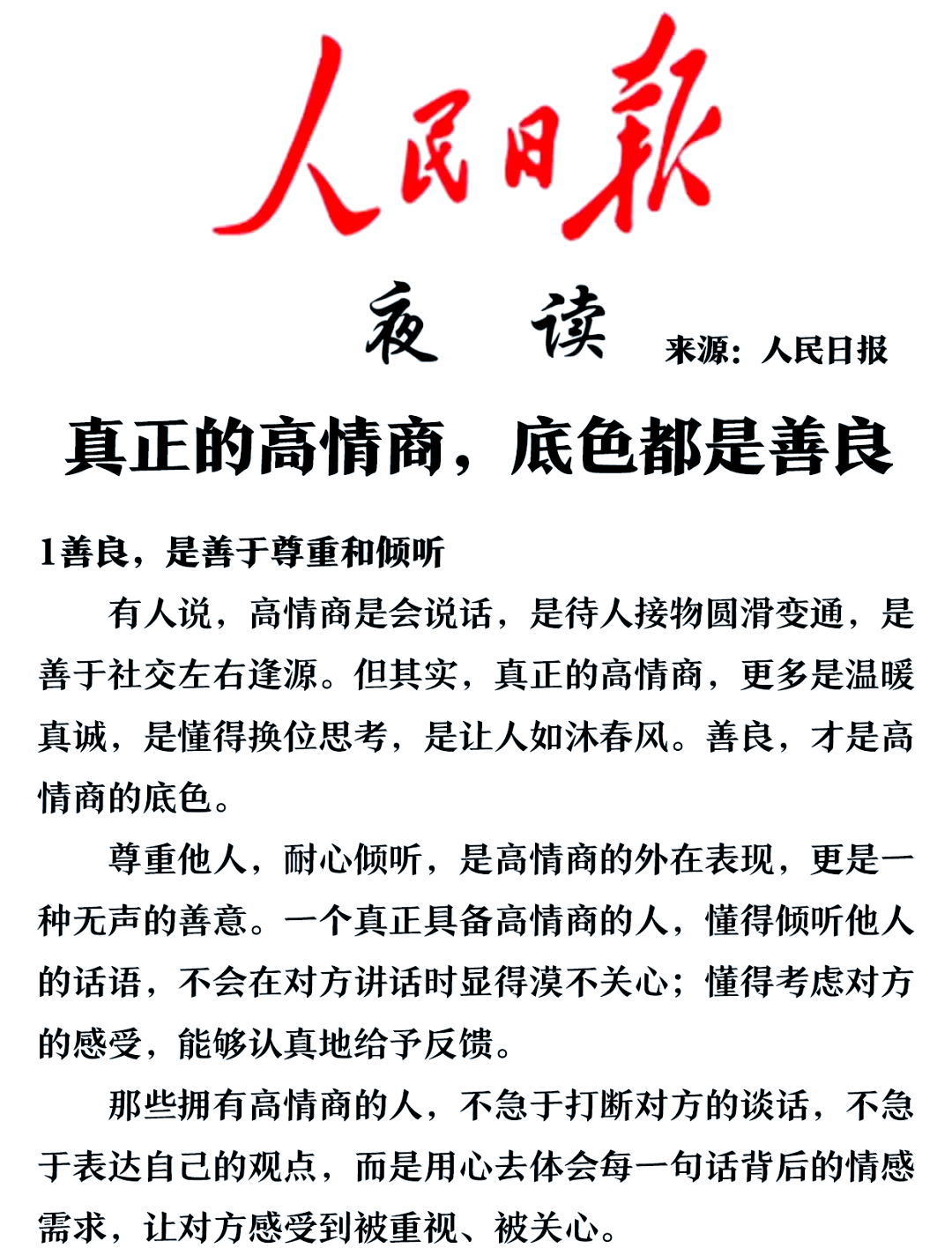 人民日報

夜 读 来源：人民日报

真正的高情商，底色都是善良

1善良，是善于尊重和倾听

有人说，高情商是会说话，是待人接物圆滑变通，是善于社交左右逢源。但其实，真正的高情商，更多是温暖真诚，是懂得换位思考，是让人如沐春风。善良，才是高情商的底色。

尊重他人，耐心倾听，是高情商的外在表现，更是一种无声的善意。一个真正具备高情商的人，懂得倾听他人的话语，不会在对方讲话时显得漠不关心；懂得考虑对方的感受，能够认真地给予反馈。

那些拥有高情商的人，不急于打断对方的谈话，不急于表达自己的观点，而是用心去体会每一句话背后的情感需求，让对方感受到被重视、被关心。